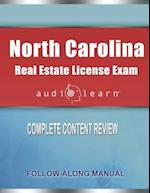 North Carolina
Real Estate License Exam

audiolearn

COMPLETE CONTENT REVIEW

FOLLOW-ALONG MANUAL